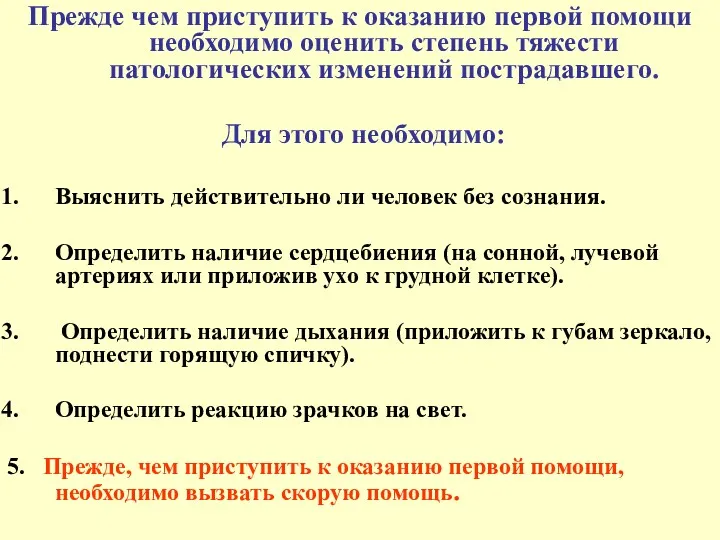 Прежде чем приступить к оказанию первой помощи необходимо оценить степень тяжести патологических изменений пострадавшего.

Для этого необходимо:

1. Выяснить действительно ли человек без сознания.

2. Определить наличие сердцебиения (на сонной, лучевой артериях или приложив ухо к грудной клетке).

3. Определить наличие дыхания (приложить к губам зеркало, поднести горящую спичку).

4. Определить реакцию зрачков на свет.

5. Прежде, чем приступить к оказанию первой помощи, необходимо вызвать скорую помощь.